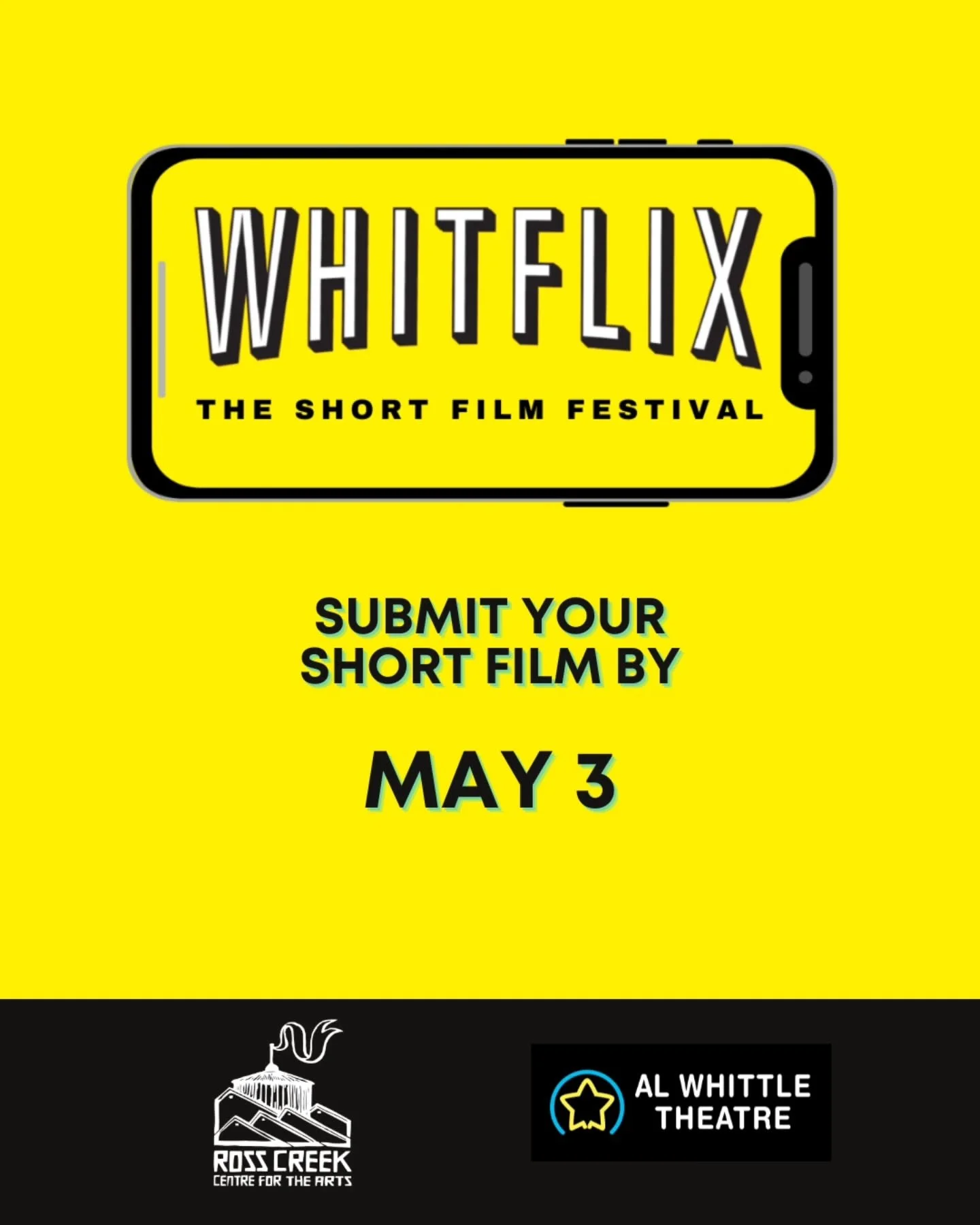 WHITFLIX

THE SHORT FILM FESTIVAL

SUBMIT YOUR SHORT FILM BY

MAY 3

ROSS CREEK
CENTRE FOR THE ARTS

AL WHITTLE THEATRE